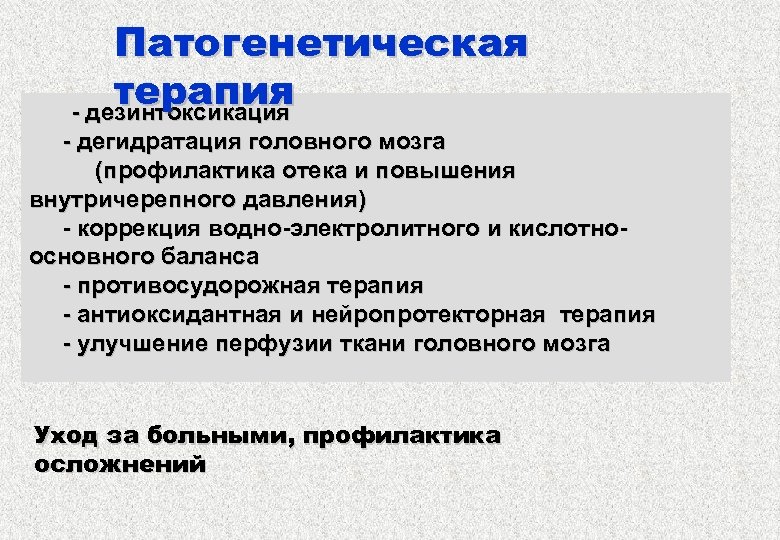 Патогенетическая терапия

- дезинтоксикация
- дегидратация головного мозга (профилактика отека и повышения внутричерепного давления)
- коррекция водно-электролитного и кислотно-основного баланса
- противосудорожная терапия
- антиоксидантная и нейропротекторная терапия
- улучшение перфузии ткани головного мозга

Уход за больными, профилактика осложнений